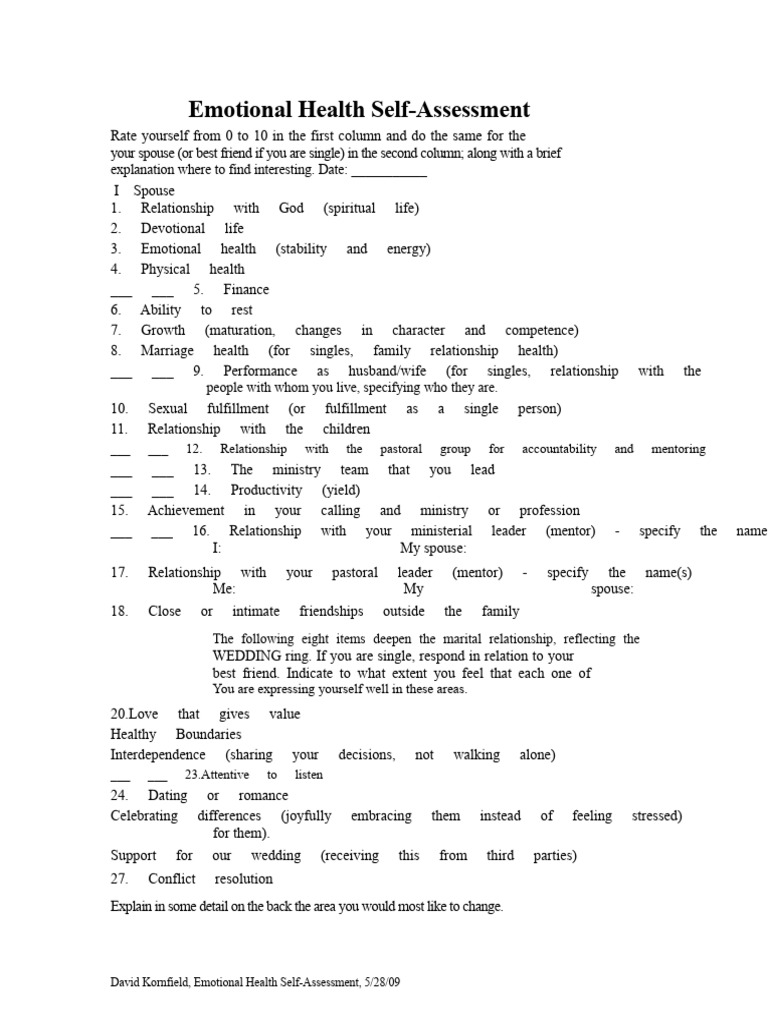 Emotional Health Self-Assessment

Rate yourself from 0 to 10 in the first column and do the same for the your spouse (or best friend if you are single) in the second column; along with a brief explanation where to find interesting. Date: ___________

I Spouse
1. Relationship with God (spiritual life)
2. Devotional life
3. Emotional health (stability and energy)
4. Physical health
___ ___ 5. Finance
6. Ability to rest
7. Growth (maturation, changes in character and competence)
8. Marriage health (for singles, family relationship health)
___ ___ 9. Performance as husband/wife (for singles, relationship with the people with whom you live, specifying who they are.
10. Sexual fulfillment (or fulfillment as a single person)
11. Relationship with the children
___ ___ 12. Relationship with the pastoral group for accountability and mentoring
___ ___ 13. The ministry team that you lead
___ ___ 14. Productivity (yield)
15. Achievement in your calling and ministry or profession
___ ___ 16. Relationship with your ministerial leader (mentor) - specify the name I: My spouse:
17. Relationship with your pastoral leader (mentor) - specify the name(s) Me: My spouse:
18. Close or intimate friendships outside the family

The following eight items deepen the marital relationship, reflecting the WEDDING ring. If you are single, respond in relation to your best friend. Indicate to what extent you feel that each one of You are expressing yourself well in these areas.

20.Love that gives value
Healthy Boundaries
Interdependence (sharing your decisions, not walking alone)
___ ___ 23.Attentive to listen
24. Dating or romance
Celebrating differences (joyfully embracing them instead of feeling stressed) for them).
Support for our wedding (receiving this from third parties)
27. Conflict resolution

Explain in some detail on the back the area you would most like to change.

David Kornfield, Emotional Health Self-Assessment, 5/28/09